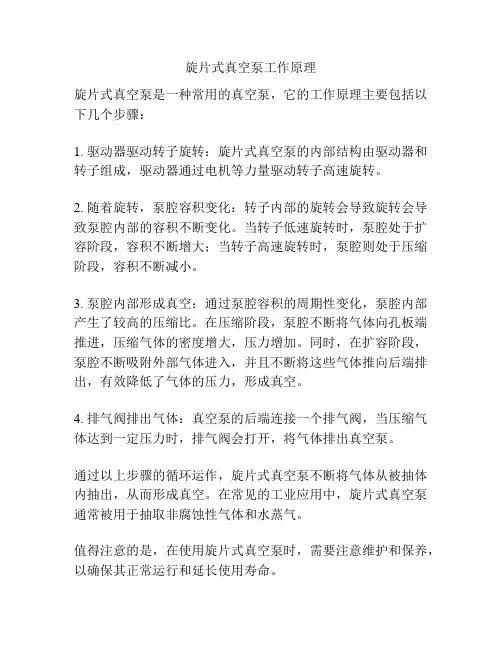 旋片式真空泵工作原理

旋片式真空泵是一种常用的真空泵，它的工作原理主要包括以下几个步骤：

1. 驱动器驱动转子旋转：旋片式真空泵的内部结构由驱动器和转子组成，驱动器通过电机等力量驱动转子高速旋转。

2. 随着旋转，泵腔容积变化：转子内部的旋转会导致旋转会导致泵腔内部的容积不断变化。当转子低速旋转时，泵腔处于扩容阶段，容积不断增大；当转子高速旋转时，泵腔则处于压缩阶段，容积不断减小。

3. 泵腔内部形成真空：通过泵腔容积的周期性变化，泵腔内部产生了较高的压缩比。在压缩阶段，泵腔不断将气体向孔板端推进，压缩气体的密度增大，压力增加。同时，在扩容阶段，泵腔不断吸附外部气体进入，并且不断将这些气体推向后端排出，有效降低了气体的压力，形成真空。

4. 排气阀排出气体：真空泵的后端连接一个排气阀，当压缩气体达到一定压力时，排气阀会打开，将气体排出真空泵。

通过以上步骤的循环运作，旋片式真空泵不断将气体从被抽体内抽出，从而形成真空。在常见的工业应用中，旋片式真空泵通常被用于抽取非腐蚀性气体和水蒸气。

值得注意的是，在使用旋片式真空泵时，需要注意维护和保养，以确保其正常运行和延长使用寿命。